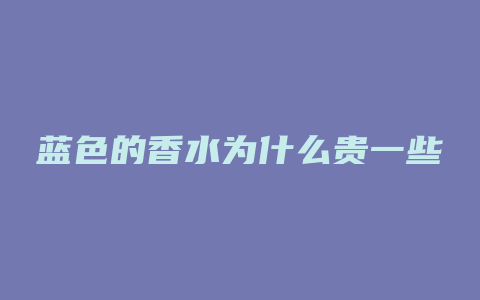 蓝色的香水为什么贵一些